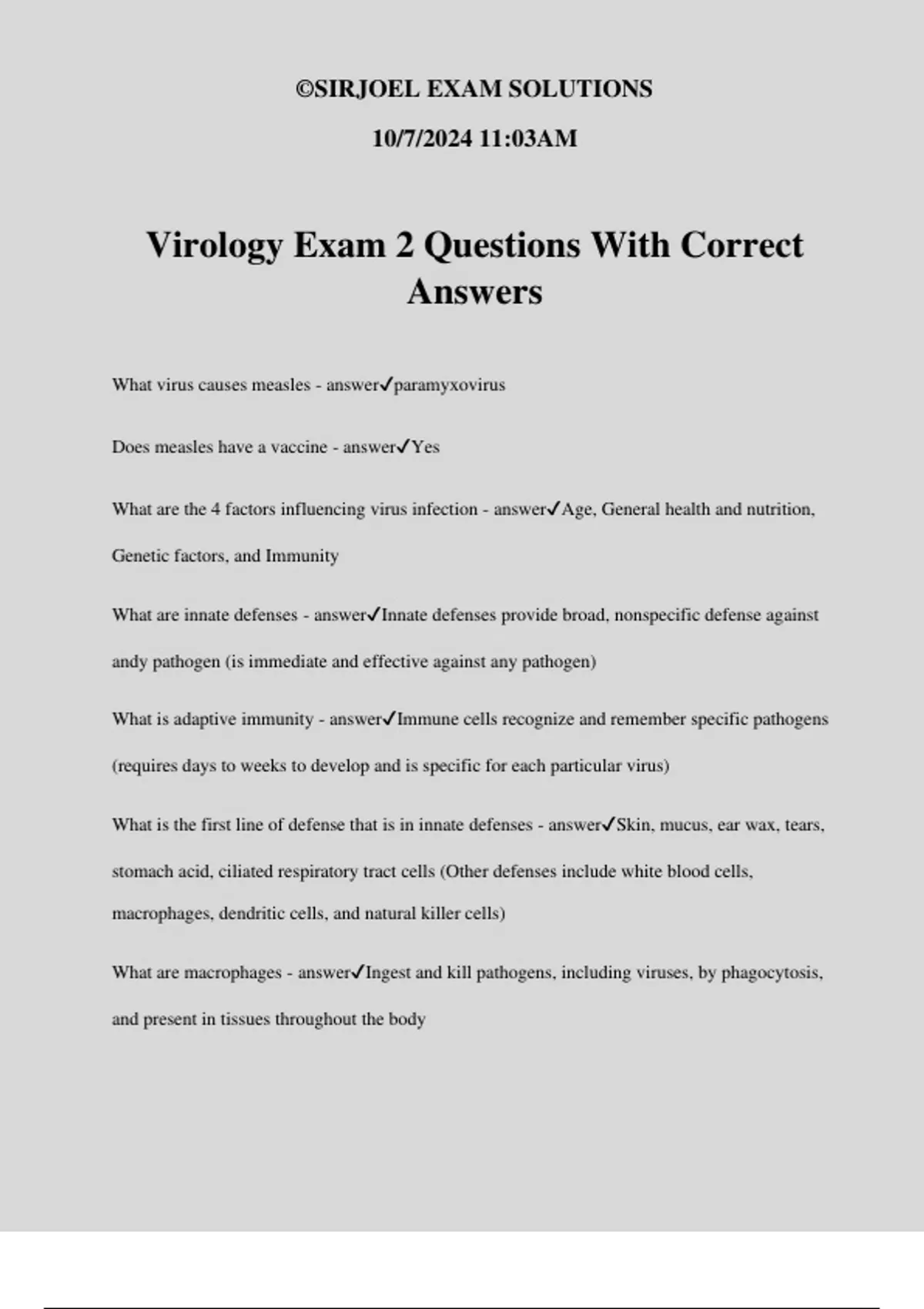 ©SIRJOEL EXAM SOLUTIONS

10/7/2024 11:03AM

Virology Exam 2 Questions With Correct Answers

What virus causes measles - answer✓paramyxovirus

Does measles have a vaccine - answer✓Yes

What are the 4 factors influencing virus infection - answer✓Age, General health and nutrition, Genetic factors, and Immunity

What are innate defenses - answer✓Innate defenses provide broad, nonspecific defense against andy pathogen (is immediate and effective against any pathogen)

What is adaptive immunity - answer✓Immune cells recognize and remember specific pathogens (requires days to weeks to develop and is specific for each particular virus)

What is the first line of defense that is in innate defenses - answer✓Skin, mucus, ear wax, tears, stomach acid, ciliated respiratory tract cells (Other defenses include white blood cells, macrophages, dendritic cells, and natural killer cells)

What are macrophages - answer✓Ingest and kill pathogens, including viruses, by phagocytosis, and present in tissues throughout the body